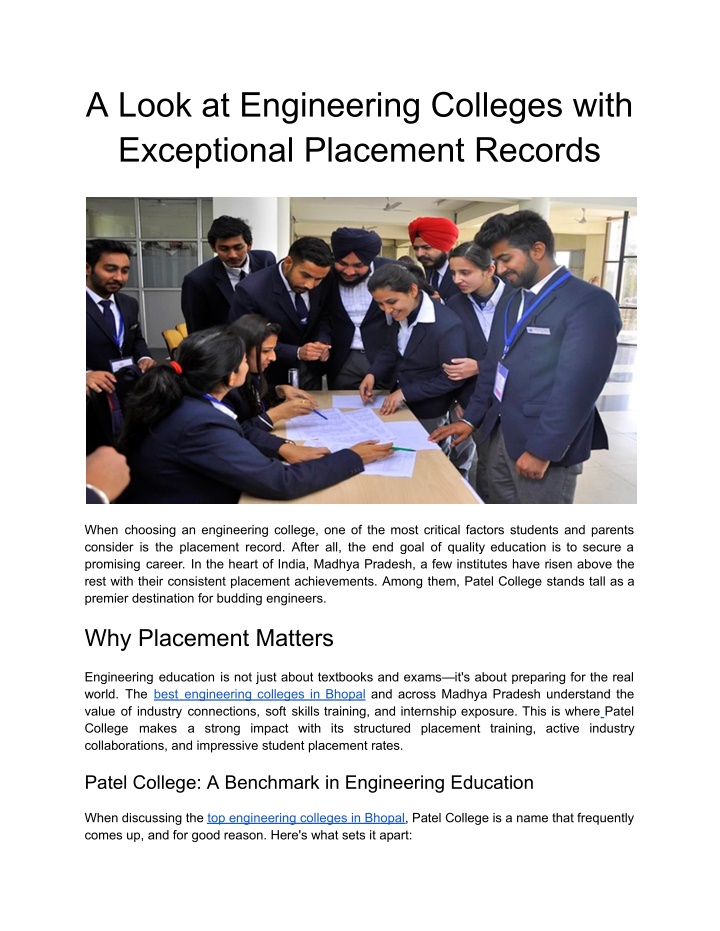 A Look at Engineering Colleges with Exceptional Placement Records

When choosing an engineering college, one of the most critical factors students and parents consider is the placement record. After all, the end goal of quality education is to secure a promising career. In the heart of India, Madhya Pradesh, a few institutes have risen above the rest with their consistent placement achievements. Among them, Patel College stands tall as a premier destination for budding engineers.

Why Placement Matters

Engineering education is not just about textbooks and exams—it's about preparing for the real world. The best engineering colleges in Bhopal and across Madhya Pradesh understand the value of industry connections, soft skills training, and internship exposure. This is where Patel College makes a strong impact with its structured placement training, active industry collaborations, and impressive student placement rates.

Patel College: A Benchmark in Engineering Education

When discussing the top engineering colleges in Bhopal, Patel College is a name that frequently comes up, and for good reason. Here's what sets it apart: